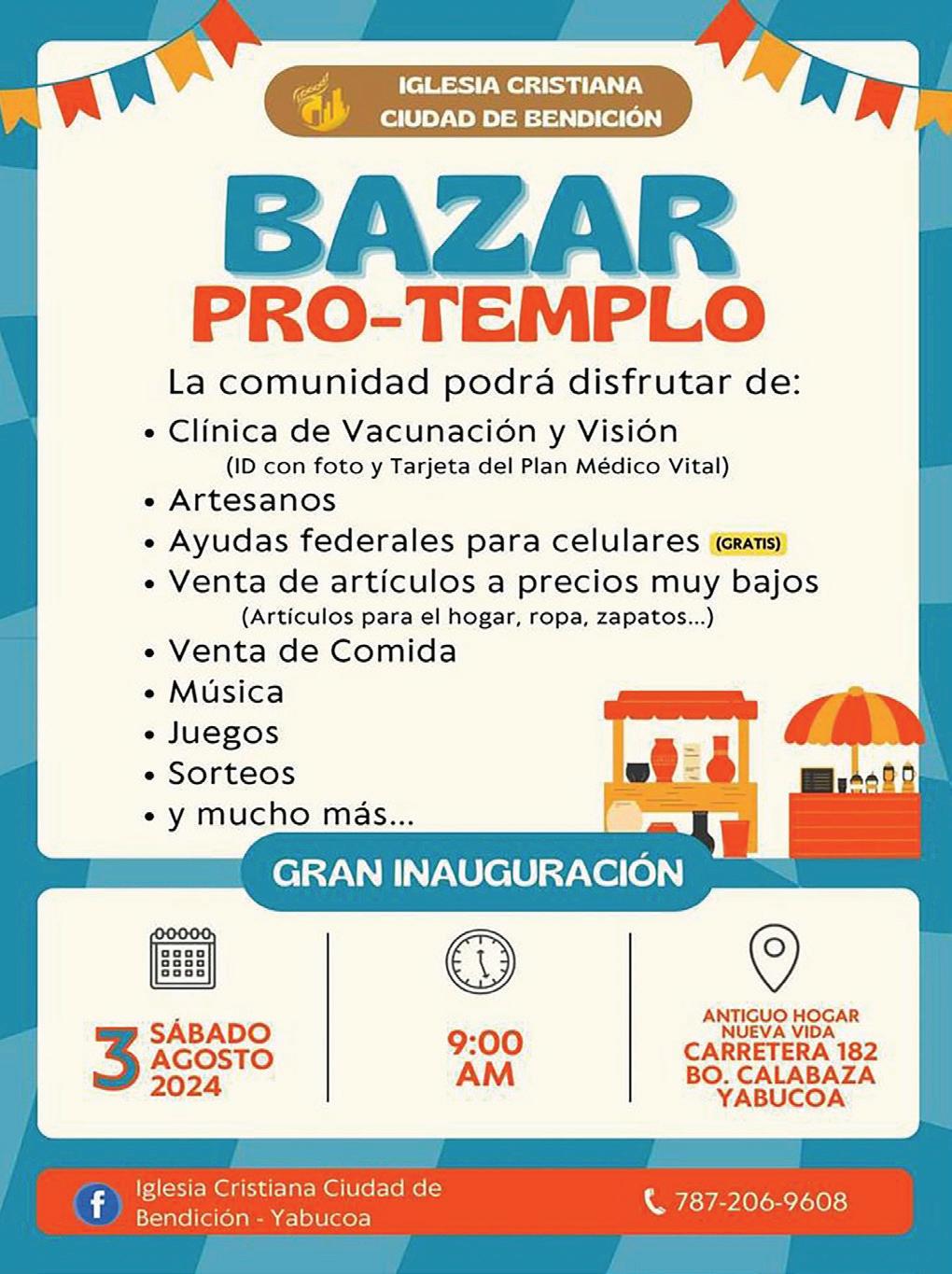 IGLESIA CRISTIANA
CIUDAD DE BENDICIÓN

BAZAR
PRO-TEMPLO

La comunidad podrá disfrutar de:
• Clínica de Vacunación y Visión
(ID con foto y Tarjeta del Plan Médico Vital)
• Artesanos
• Ayudas federales para celulares (GRATIS)
• Venta de artículos a precios muy bajos
(Artículos para el hogar, ropa, zapatos...)
• Venta de Comida
• Música
• Juegos
• Sorteos
• y mucho más...

GRAN INAUGURACIÓN

3 SÁBADO AGOSTO 2024

9:00 AM

ANTIGUO HOGAR NUEVA VIDA
CARRETERA 182
BO. CALABAZA
YABUCOA

Iglesia Cristiana Ciudad de Bendición - Yabucoa

787-206-9608